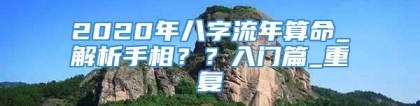 2020年八字流年算命_解析手相？？入门篇_重复